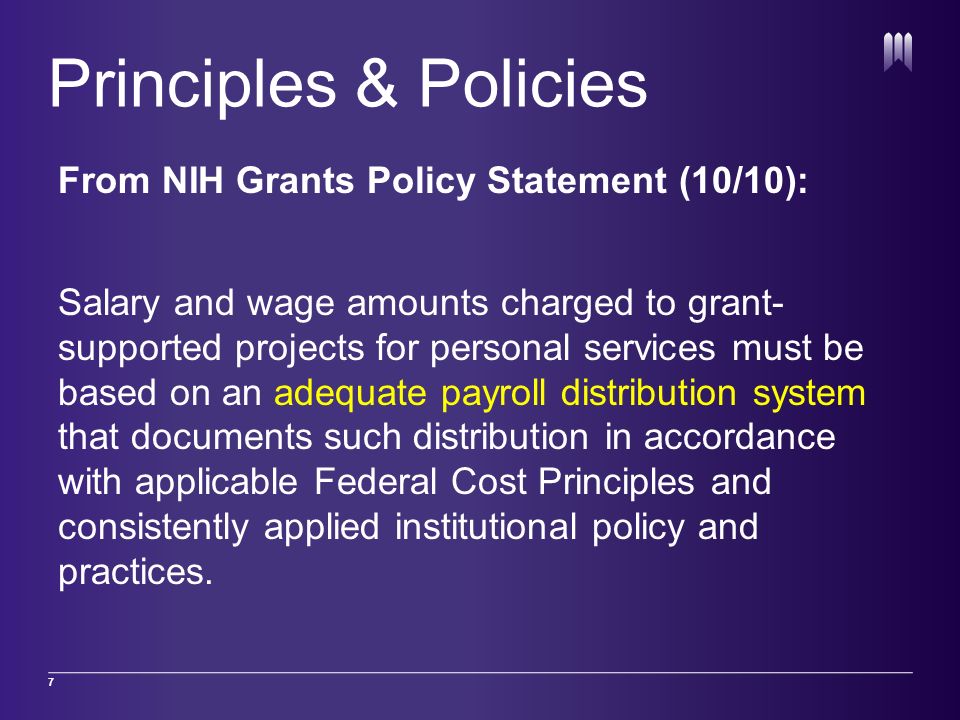 Principles & Policies

From NIH Grants Policy Statement (10/10):

Salary and wage amounts charged to grant-supported projects for personal services must be based on an adequate payroll distribution system that documents such distribution in accordance with applicable Federal Cost Principles and consistently applied institutional policy and practices.

7